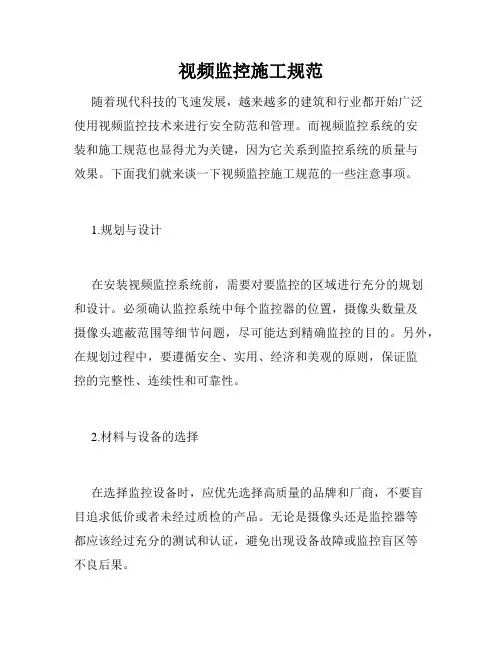 视频监控施工规范

随着现代科技的飞速发展，越来越多的建筑和行业都开始广泛使用视频监控技术来进行安全防范和管理。而视频监控系统的安装和施工规范也显得尤为关键，因为它关系到监控系统的质量与效果。下面我们就来谈一下视频监控施工规范的一些注意事项。

1.规划与设计

在安装视频监控系统前，需要对要监控的区域进行充分的规划和设计。必须确认监控系统中每个监控器的位置，摄像头数量及摄像头遮蔽范围等细节问题，尽可能达到精确监控的目的。另外，在规划过程中，要遵循安全、实用、经济和美观的原则，保证监控的完整性、连续性和可靠性。

2.材料与设备的选择

在选择监控设备时，应优先选择高质量的品牌和厂商，不要盲目追求低价或者未经过质检的产品。无论是摄像头还是监控器等都应该经过充分的测试和认证，避免出现设备故障或监控盲区等不良后果。